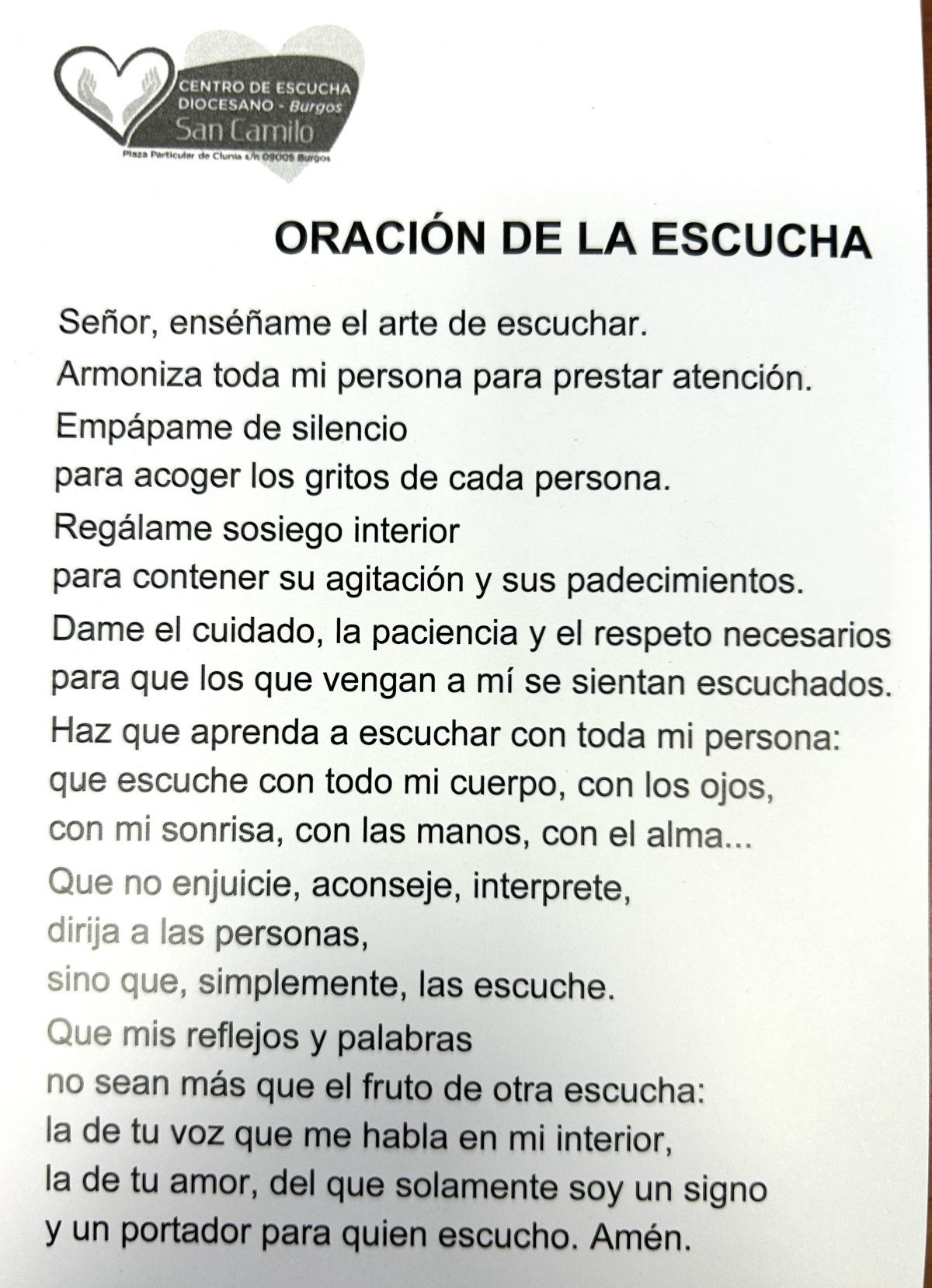 CENTRO DE ESCUCHA
DIOCESANO - Burgos
San Camilo
Plaza Particular de Clunia s/n 09005 Burgos

ORACIÓN DE LA ESCUCHA

Señor, enséñame el arte de escuchar.
Armoniza toda mi persona para prestar atención.
Empápame de silencio
para acoger los gritos de cada persona.
Regálame sosiego interior
para contener su agitación y sus padecimientos.
Dame el cuidado, la paciencia y el respeto necesarios
para que los que vengan a mí se sientan escuchados.
Haz que aprenda a escuchar con toda mi persona:
que escuche con todo mi cuerpo, con los ojos,
con mi sonrisa, con las manos, con el alma...
Que no enjuicie, aconseje, interprete,
dirija a las personas,
sino que, simplemente, las escuche.
Que mis reflejos y palabras
no sean más que el fruto de otra escucha:
la de tu voz que me habla en mi interior,
la de tu amor, del que solamente soy un signo
y un portador para quien escucho. Amén.